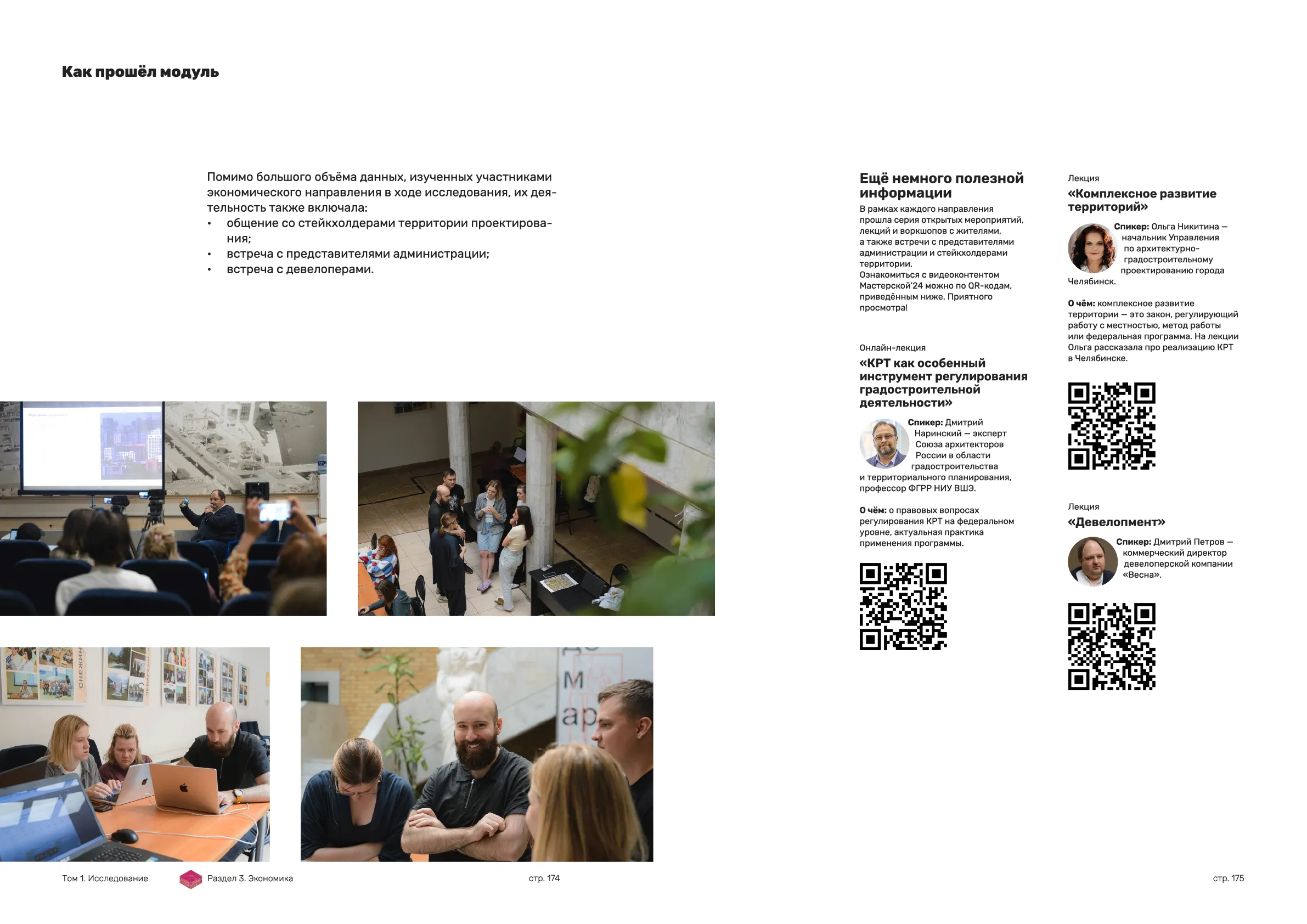 Как прошёл модуль

Помимо большого объёма данных, изученных участниками экономического направления в ходе исследования, их деятельность также включала:
• общение со стейкхолдерами территории проектирования;
• встреча с представителями администрации;
• встреча с девелоперами.

Ещё немного полезной информации

В рамках каждого направления прошла серия открытых мероприятий, лекций и воркшопов с жителями, а также встречи с представителями администрации и стейкхолдерами территории. Ознакомиться с видеоконтентом Мастерской'24 можно по QR-кодам, приведённым ниже. Приятного просмотра!

Онлайн-лекция

«КРТ как особенный инструмент регулирования градостроительной деятельности»

Спикер: Дмитрий Наринский — эксперт Союза архитекторов России в области градостроительства и территориального планирования, профессор ФГРР НИУ ВШЭ.

О чём: о правовых вопросах регулирования КРТ на федеральном уровне, актуальная практика применения программы.

Лекция

«Комплексное развитие территорий»

Спикер: Ольга Никитина — начальник Управления по архитектурно-градостроительному проектированию города Челябинск.

О чём: комплексное развитие территории — это закон, регулирующий работу с местностью, метод работы или федеральная программа. На лекции Ольга рассказала про реализацию КРТ в Челябинске.

Лекция

«Девелопмент»

Спикер: Дмитрий Петров — коммерческий директор девелоперской компании «Весна».

Том 1. Исследование Раздел 3. Экономика стр. 174

стр. 175